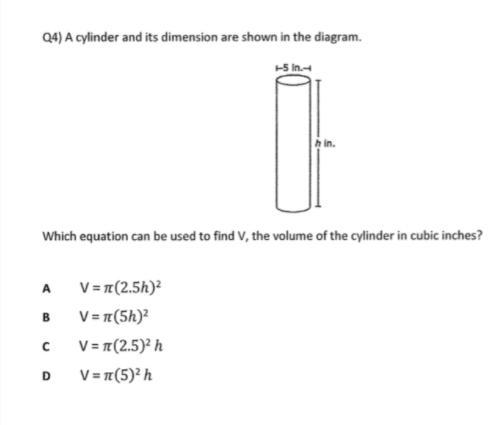 Q4) A cylinder and its dimension are shown in the diagram.

5 in.

$h$ in.

Which equation can be used to find V, the volume of the cylinder in cubic inches?

A $V = \pi(2.5h)^2$

B $V = \pi(5h)^2$

C $V = \pi(2.5)^2 h$

D $V = \pi(5)^2 h$